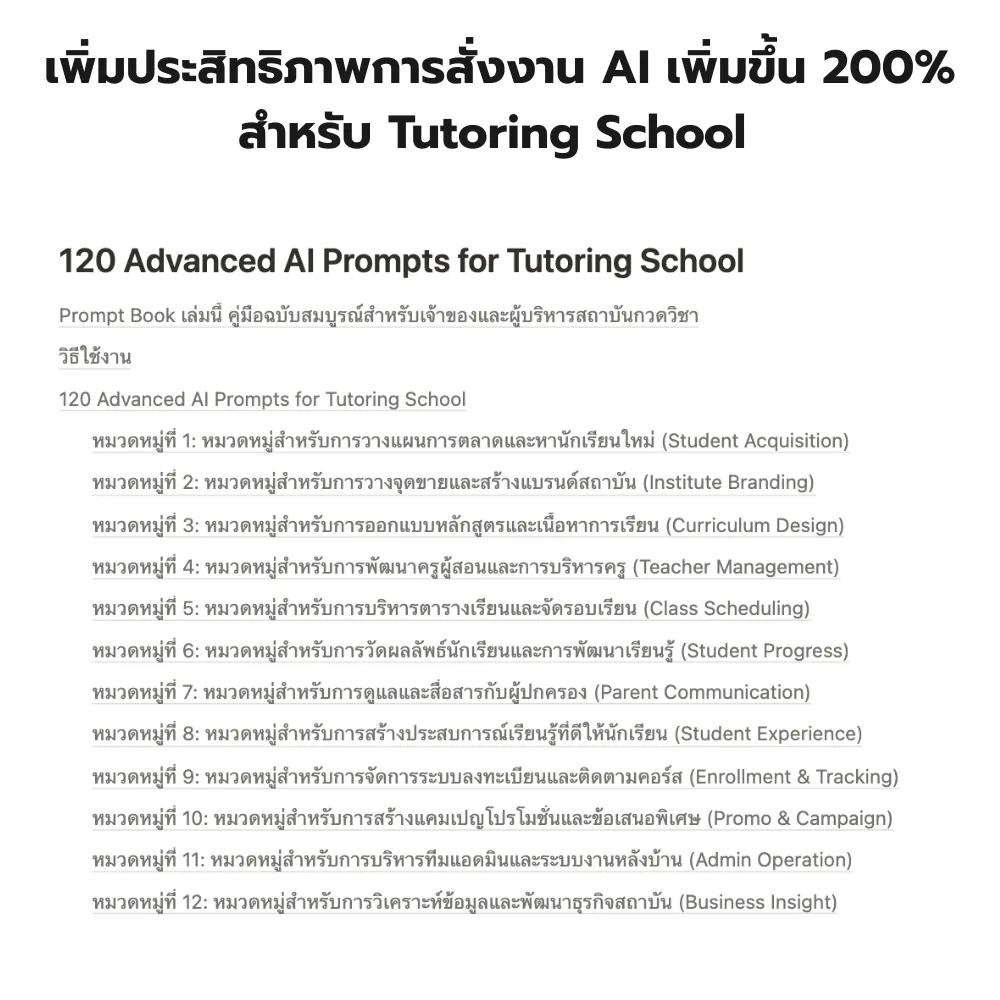 เพิ่มประสิทธิภาพการสั่งงาน AI เพิ่มขึ้น 200% สำหรับ Tutoring School

120 Advanced AI Prompts for Tutoring School

Prompt Book เล่มนี้ คู่มือฉบับสมบูรณ์สำหรับเจ้าของและผู้บริหารสถาบันกวดวิชา

วิธีใช้งาน

120 Advanced AI Prompts for Tutoring School

หมวดหมู่ที่ 1: หมวดหมู่สำหรับการวางแผนการตลาดและหานักเรียนใหม่ (Student Acquisition)

หมวดหมู่ที่ 2: หมวดหมู่สำหรับการวางจุดขายและสร้างแบรนด์สถาบัน (Institute Branding)

หมวดหมู่ที่ 3: หมวดหมู่สำหรับการออกแบบหลักสูตรและเนื้อหาการเรียน (Curriculum Design)

หมวดหมู่ที่ 4: หมวดหมู่สำหรับการพัฒนาครูผู้สอนและการบริหารครู (Teacher Management)

หมวดหมู่ที่ 5: หมวดหมู่สำหรับการบริหารตารางเรียนและจัดรอบเรียน (Class Scheduling)

หมวดหมู่ที่ 6: หมวดหมู่สำหรับการวัดผลลัพธ์นักเรียนและการพัฒนาเรียนรู้ (Student Progress)

หมวดหมู่ที่ 7: หมวดหมู่สำหรับการดูแลและสื่อสารกับผู้ปกครอง (Parent Communication)

หมวดหมู่ที่ 8: หมวดหมู่สำหรับการสร้างประสบการณ์เรียนรู้ที่ดีให้นักเรียน (Student Experience)

หมวดหมู่ที่ 9: หมวดหมู่สำหรับการจัดการระบบลงทะเบียนและติดตามคอร์ส (Enrollment & Tracking)

หมวดหมู่ที่ 10: หมวดหมู่สำหรับการสร้างแคมเปญโปรโมชั่นและข้อเสนอพิเศษ (Promo & Campaign)

หมวดหมู่ที่ 11: หมวดหมู่สำหรับการบริหารทีมแอดมินและระบบงานหลังบ้าน (Admin Operation)

หมวดหมู่ที่ 12: หมวดหมู่สำหรับการวิเคราะห์ข้อมูลและพัฒนาธุรกิจสถาบัน (Business Insight)